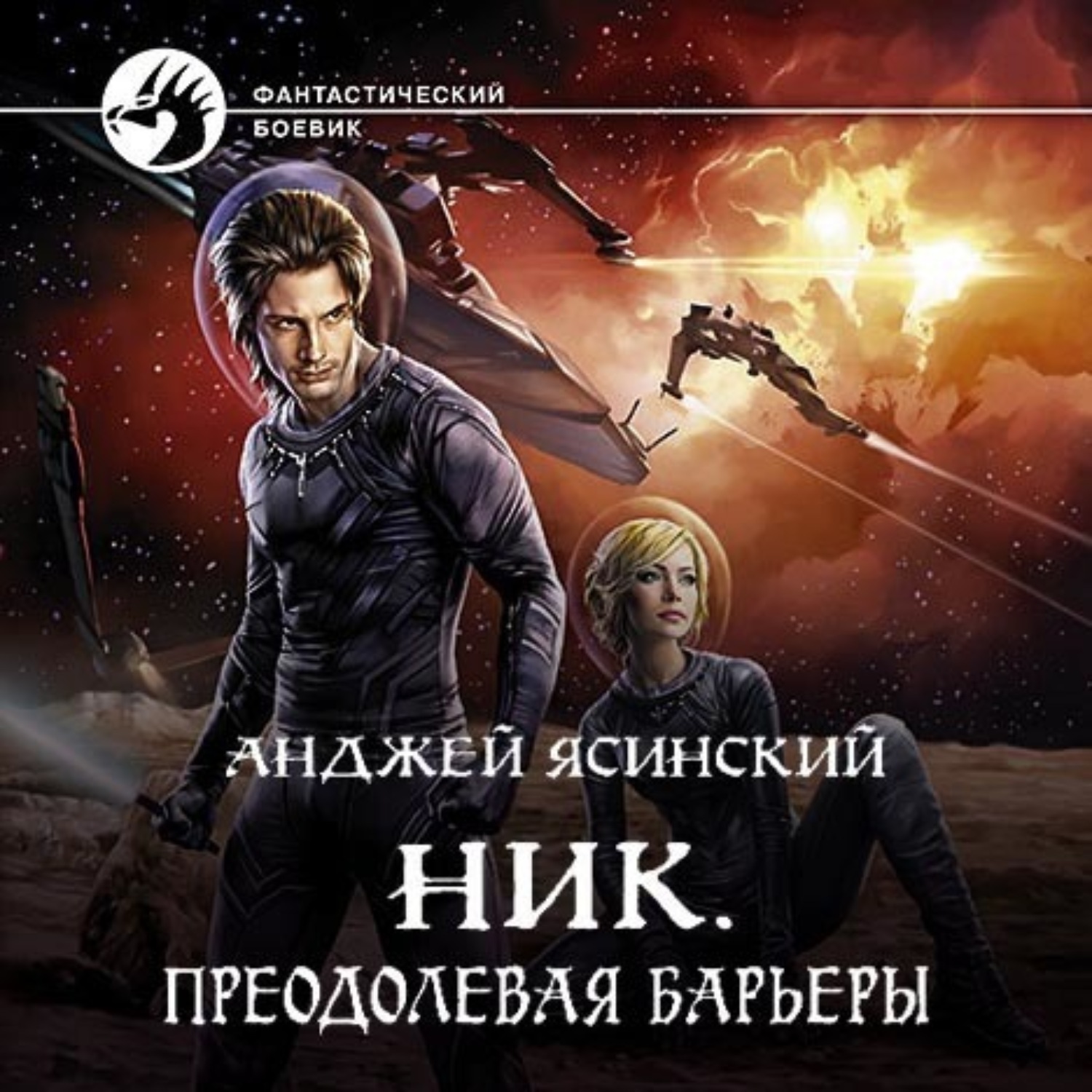 ФАНТАСТИЧЕСКИЙ
БОЕВИК

АНДЖЕЙ ЯСИНСКИЙ

НИК.
ПРЕОДОЛЕВАЯ БАРЬЕРЫ